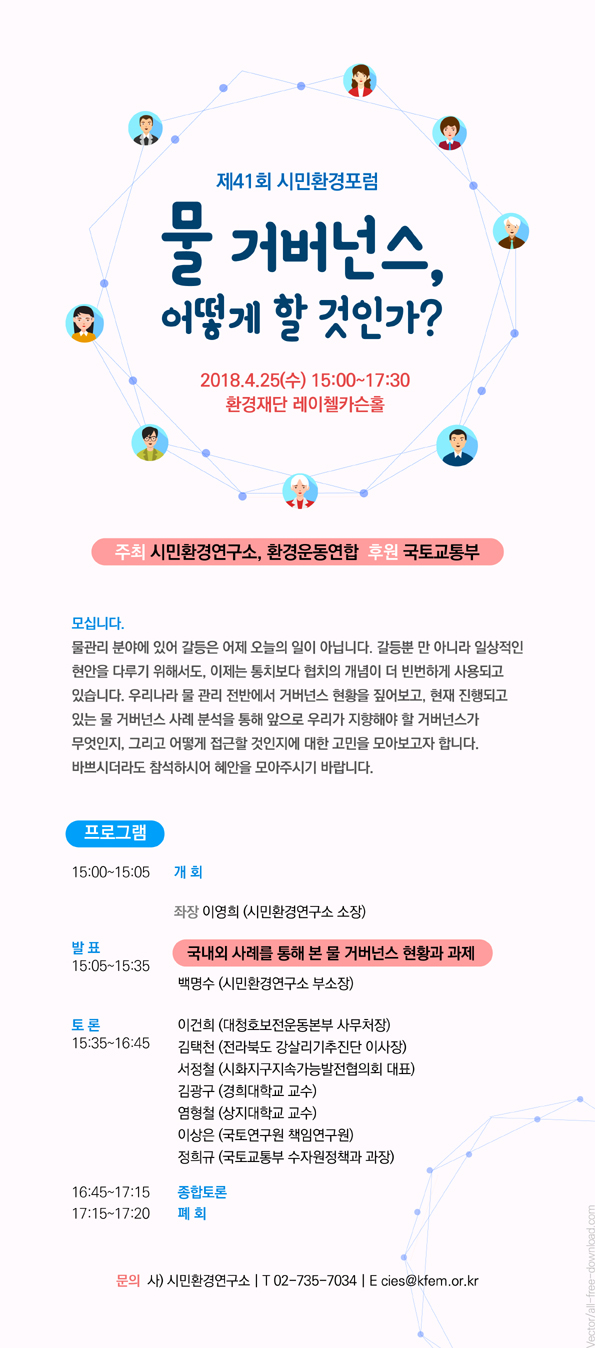 제41회 시민환경포럼

물 거버넌스, 어떻게 할 것인가?

2018.4.25(수) 15:00~17:30
환경재단 레이첼카슨홀

주최 시민환경연구소, 환경운동연합 후원 국토교통부

모십니다.
물관리 분야에 있어 갈등은 어제 오늘의 일이 아닙니다. 갈등뿐 만 아니라 일상적인 현안을 다루기 위해서도, 이제는 통치보다 협치의 개념이 더 빈번하게 사용되고 있습니다. 우리나라 물 관리 전반에서 거버넌스 현황을 짚어보고, 현재 진행되고 있는 물 거버넌스 사례 분석을 통해 앞으로 우리가 지향해야 할 거버넌스가 무엇인지, 그리고 어떻게 접근할 것인지에 대한 고민을 모아보고자 합니다. 바쁘시더라도 참석하시어 혜안을 모아주시기 바랍니다.

프로그램

15:00~15:05 개 회

좌장 이영희 (시민환경연구소 소장)

발 표
15:05~15:35
국내외 사례를 통해 본 물 거버넌스 현황과 과제
백명수 (시민환경연구소 부소장)

토 론
15:35~16:45
이건희 (대청호보전운동본부 사무처장)
김택천 (전라북도 강살리기추진단 이사장)
서정철 (시화지구지속가능발전협의회 대표)
김광구 (경희대학교 교수)
염형철 (상지대학교 교수)
이상은 (국토연구원 책임연구원)
정희규 (국토교통부 수자원정책과 과장)

16:45~17:15 종합토론
17:15~17:20 폐 회

문의 사) 시민환경연구소 | T 02-735-7034 | E cies@kfem.or.kr

Vector/all-free-download.com